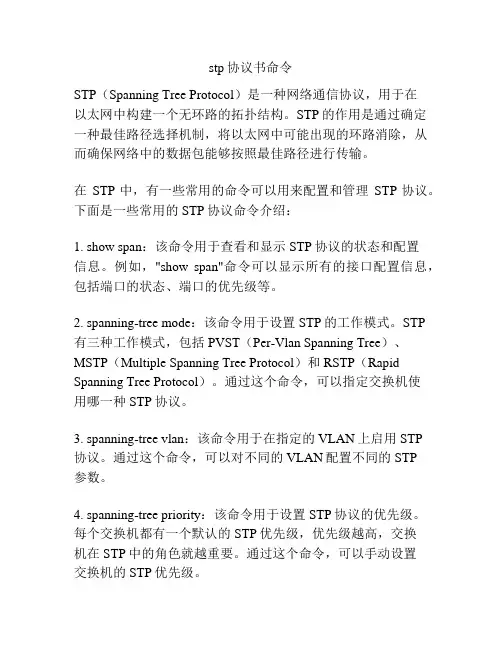 stp 协议书命令

STP（Spanning Tree Protocol）是一种网络通信协议，用于在以太网中构建一个无环路的拓扑结构。STP 的作用是通过确定一种最佳路径选择机制，将以太网中可能出现的环路消除，从而确保网络中的数据包能够按照最佳路径进行传输。

在 STP 中，有一些常用的命令可以用来配置和管理 STP 协议。下面是一些常用的 STP 协议命令介绍：

1. show span：该命令用于查看和显示 STP 协议的状态和配置信息。例如，"show span"命令可以显示所有的接口配置信息，包括端口的状态、端口的优先级等。

2. spanning-tree mode：该命令用于设置 STP 的工作模式。STP 有三种工作模式，包括 PVST（Per-Vlan Spanning Tree）、MSTP（Multiple Spanning Tree Protocol）和 RSTP（Rapid Spanning Tree Protocol）。通过这个命令，可以指定交换机使用哪一种 STP 协议。

3. spanning-tree vlan：该命令用于在指定的 VLAN 上启用 STP 协议。通过这个命令，可以对不同的 VLAN 配置不同的 STP 参数。

4. spanning-tree priority：该命令用于设置 STP 协议的优先级。每个交换机都有一个默认的 STP 优先级，优先级越高，交换机在 STP 中的角色就越重要。通过这个命令，可以手动设置交换机的 STP 优先级。